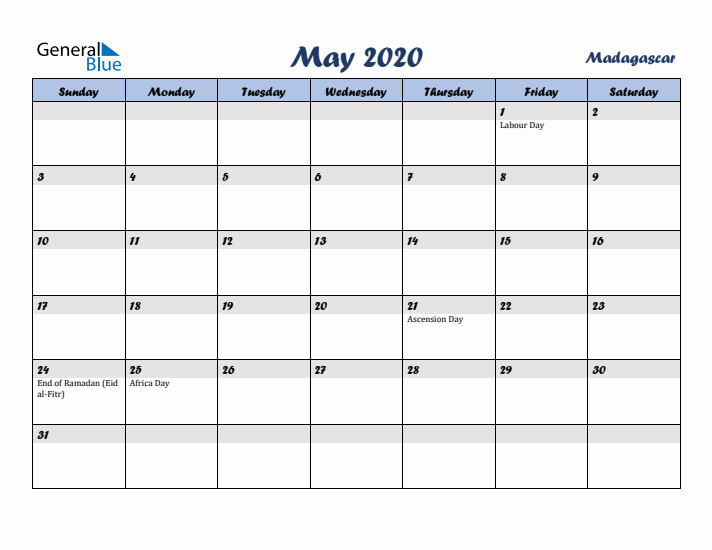 General Blue

May 2020

Madagascar

| Sunday | Monday | Tuesday | Wednesday | Thursday | Friday | Saturday |
|---|---|---|---|---|---|---|
| | | | | | 1 Labour Day | 2 |
| 3 | 4 | 5 | 6 | 7 | 8 | 9 |
| 10 | 11 | 12 | 13 | 14 | 15 | 16 |
| 17 | 18 | 19 | 20 | 21 Ascension Day | 22 | 23 |
| 24 End of Ramadan (Eid al-Fitr) | 25 Africa Day | 26 | 27 | 28 | 29 | 30 |
| 31 | | | | | | |